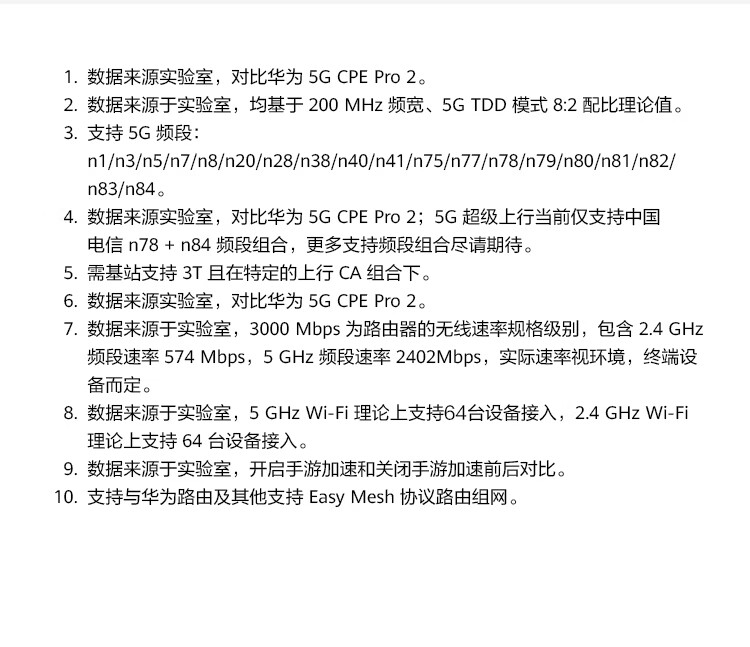 1.数据来源实验室，对比华为5G CPE Pro 2。
2.数据来源于实验室，均基于200 MHz频宽、5G TDD模式8:2配比理论值。
3.支持5G频段：n1/n3/n5/n7/n8/n20/n28/n38/n40/n41/n75/n77/n78/n79/n80/n81/n82/n83/n84。
4.数据来源实验室，对比华为5G CPE Pro 2；5G超级上行当前仅支持中国电信n78 + n84频段组合，更多支持频段组合尽请期待。
5.需基站支持3T且在特定的上行CA组合下。
6.数据来源实验室，对比华为5G CPE Pro 2。
7.数据来源于实验室，3000 Mbps为路由器的无线速率规格级别，包含2.4 GHz频段速率574 Mbps，5 GHz频段速率2402Mbps，实际速率视环境，终端设备而定。
8.数据来源于实验室，5 GHz Wi-Fi理论上支持64台设备接入，2.4 GHz Wi-Fi理论上支持64台设备接入。
9.数据来源于实验室，开启手游加速和关闭手游加速前后对比。
10.支持与华为路由及其他支持Easy Mesh协议路由组网。